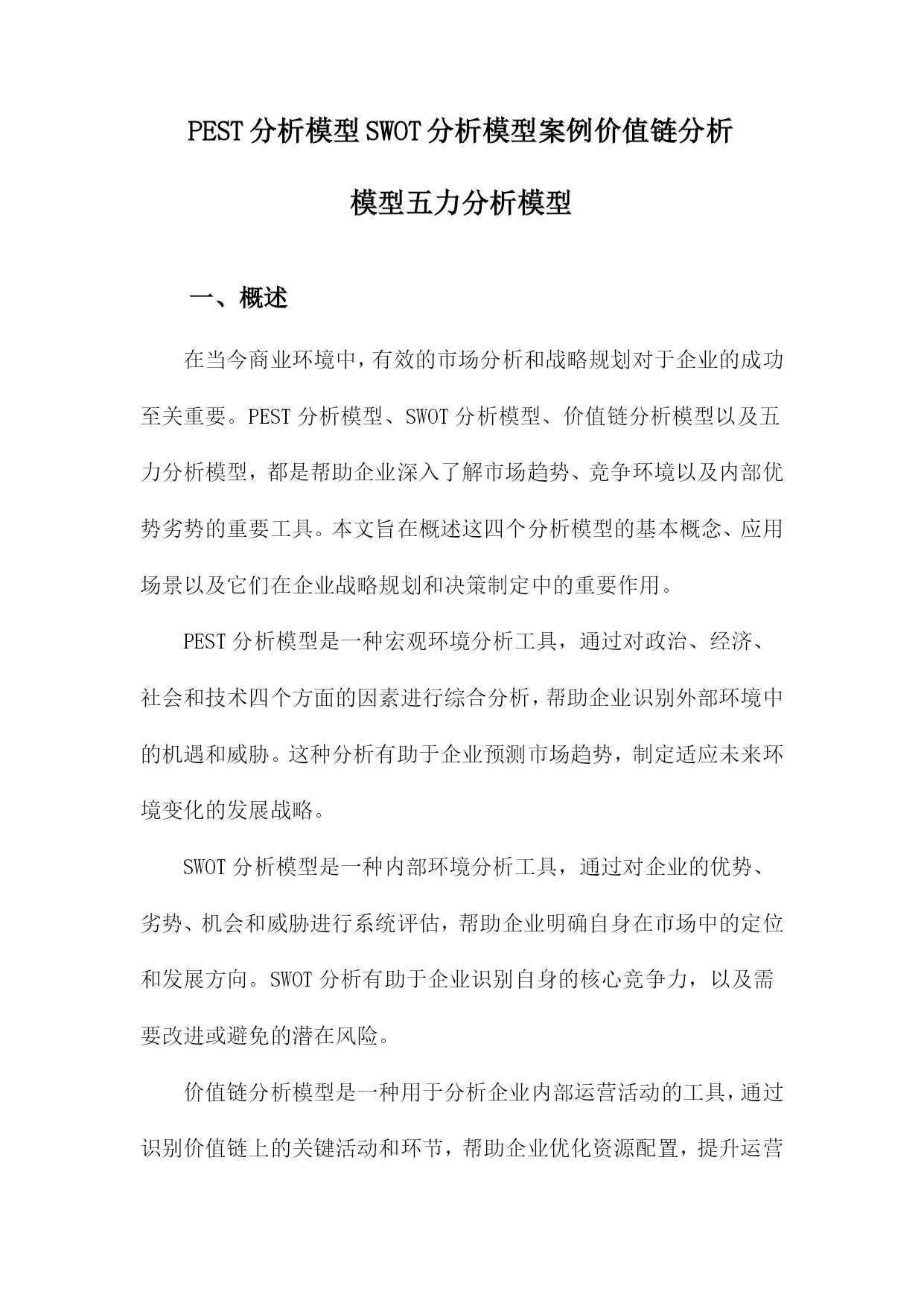 PEST分析模型SWOT分析模型案例价值链分析模型五力分析模型

一、概述

在当今商业环境中，有效的市场分析和战略规划对于企业的成功至关重要。PEST分析模型、SWOT分析模型、价值链分析模型以及五力分析模型，都是帮助企业深入了解市场趋势、竞争环境以及内部优势劣势的重要工具。本文旨在概述这四个分析模型的基本概念、应用场景以及它们在企业战略规划和决策制定中的重要作用。

PEST分析模型是一种宏观环境分析工具，通过对政治、经济、社会和技术四个方面的因素进行综合分析，帮助企业识别外部环境中的机遇和威胁。这种分析有助于企业预测市场趋势，制定适应未来环境变化的发展战略。

SWOT分析模型是一种内部环境分析工具，通过对企业的优势、劣势、机会和威胁进行系统评估，帮助企业明确自身在市场中的定位和发展方向。SWOT分析有助于企业识别自身的核心竞争力，以及需要改进或避免的潜在风险。

价值链分析模型是一种用于分析企业内部运营活动的工具，通过识别价值链上的关键活动和环节，帮助企业优化资源配置，提升运营